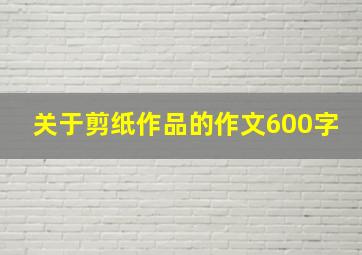 关于剪纸作品的作文600字